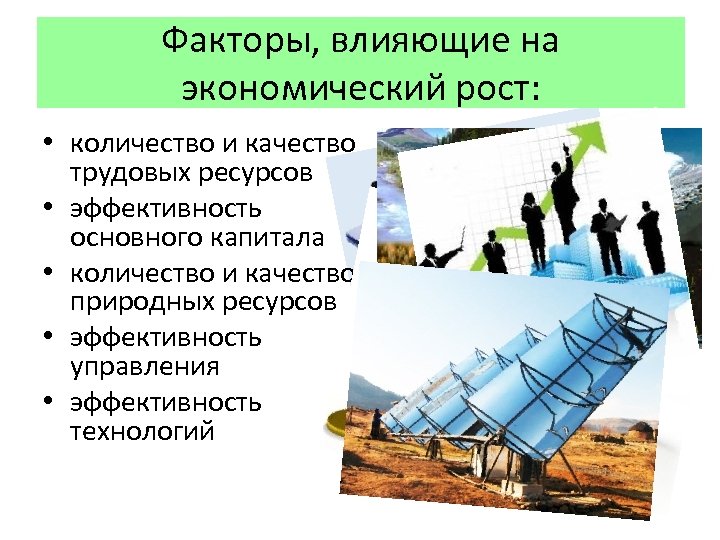 Факторы, влияющие на экономический рост:

• количество и качество трудовых ресурсов
• эффективность основного капитала
• количество и качество природных ресурсов
• эффективность управления
• эффективность технологий